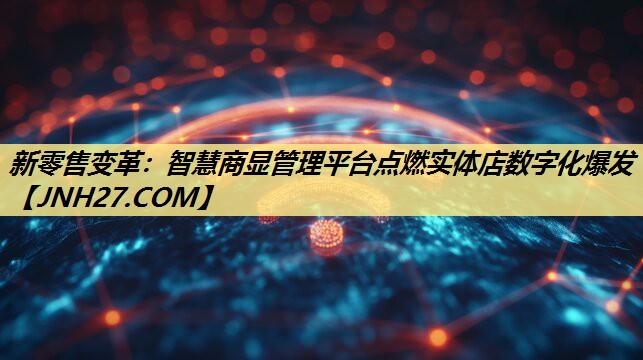 新零售变革：智慧商显管理平台点燃实体店数字化爆发【JNH27.COM】